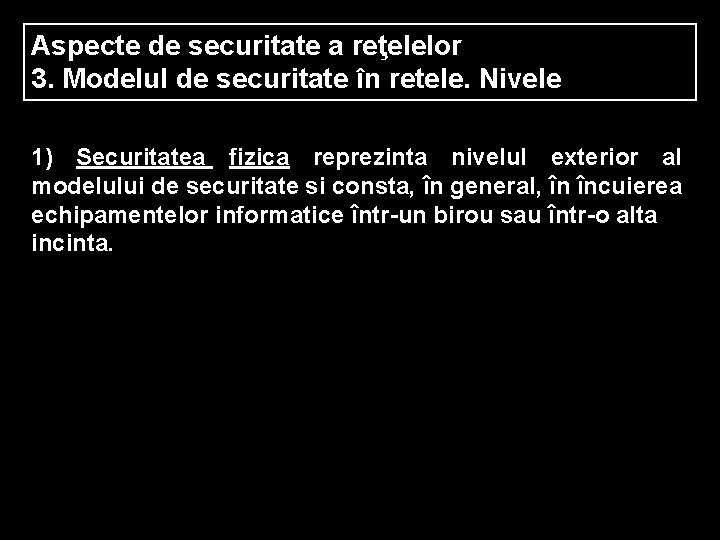 Aspecte de securitate a reţelelor
3. Modelul de securitate în retele. Nivele

1) Securitatea fizica reprezinta nivelul exterior al modelului de securitate si consta, în general, în încuierea echipamentelor informatice într-un birou sau într-o alta incinta.